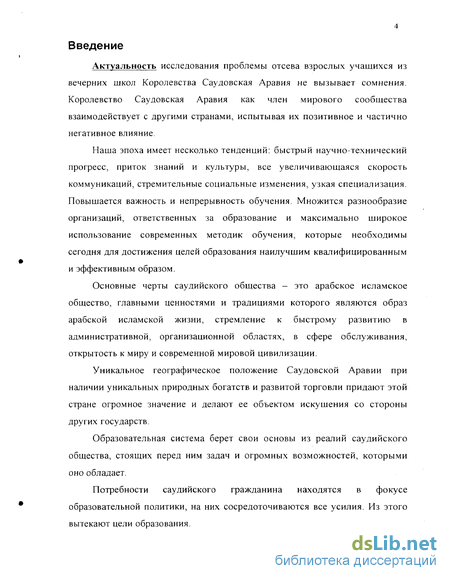 4

Введение

Актуальность исследования проблемы отсева взрослых учащихся из вечерних школ Королевства Саудовская Аравия не вызывает сомнения. Королевство Саудовская Аравия как член мирового сообщества взаимодействует с другими странами, испытывая их позитивное и частично негативное влияние.

Наша эпоха имеет несколько тенденций: быстрый научно-технический прогресс, приток знаний и культуры, все увеличивающаяся скорость коммуникаций, стремительные социальные изменения, узкая специализация. Повышается важность и непрерывность обучения. Множится разнообразие организаций, ответственных за образование и максимально широкое использование современных методик обучения, которые необходимы сегодня для достижения целей образования наилучшим квалифицированным и эффективным образом.

Основные черты саудийского общества – это арабское исламское общество, главными ценностями и традициями которого являются образ арабской исламской жизни, стремление к быстрому развитию в административной, организационной областях, в сфере обслуживания, открытость к миру и современной мировой цивилизации.

Уникальное географическое положение Саудовской Аравии при наличии уникальных природных богатств и развитой торговли придают этой стране огромное значение и делают ее объектом искушения со стороны других государств.

Образовательная система берет свои основы из реалий саудийского общества, стоящих перед ним задач и огромных возможностей, которыми оно обладает.

Потребности саудийского гражданина находятся в фокусе образовательной политики, на них сосредоточиваются все усилия. Из этого вытекают цели образования.

dsLib.net
библиотека диссертаций